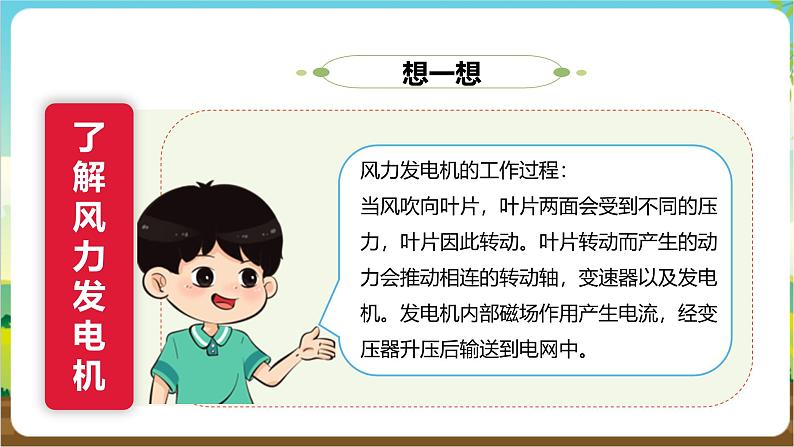 想一想

了解风力发电机

风力发电机的工作过程：
当风吹向叶片，叶片两面会受到不同的压力，叶片因此转动。叶片转动而产生的动力会推动相连的转动轴，变速器以及发电机。发电机内部磁场作用产生电流，经变压器升压后输送到电网中。